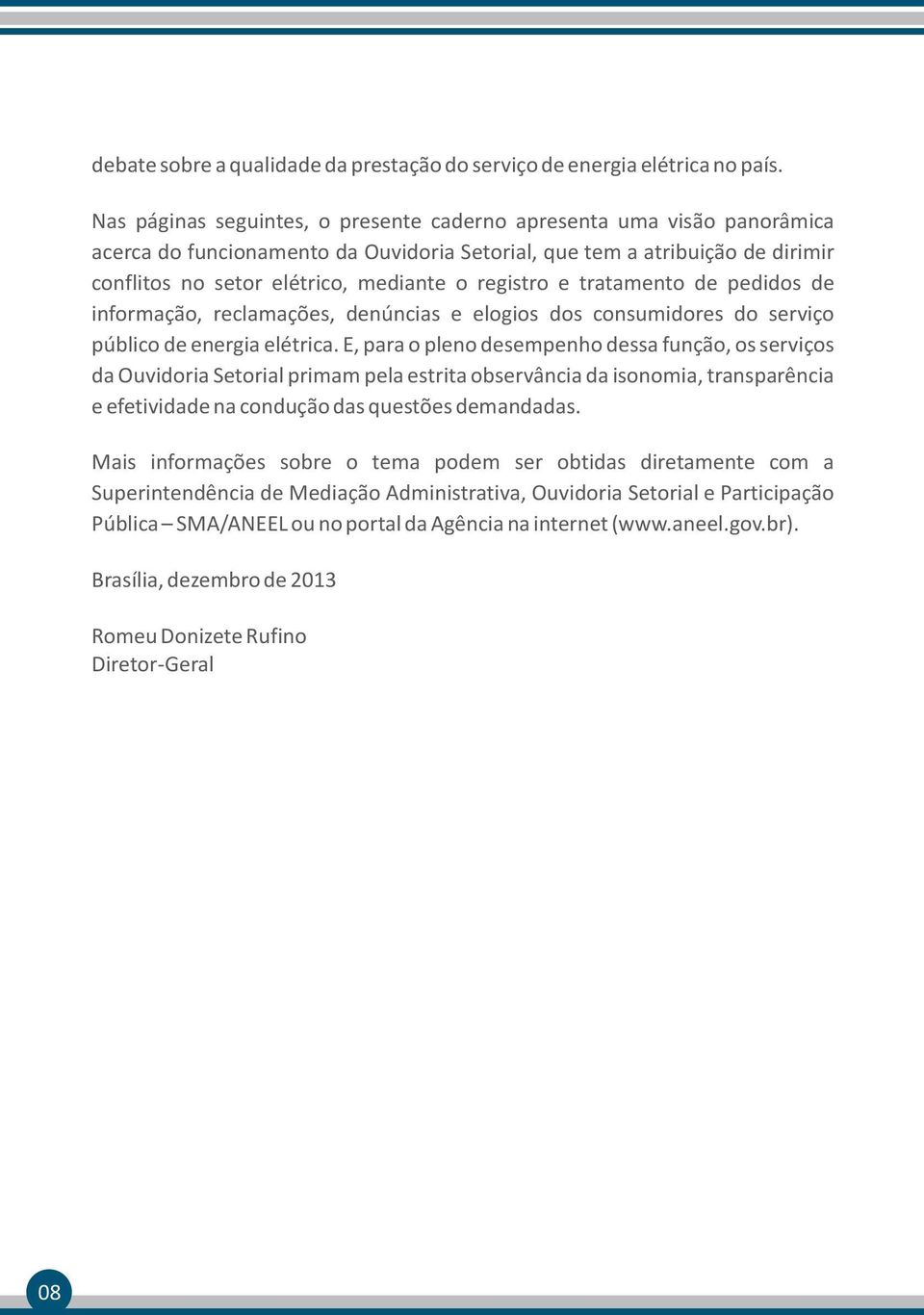 debate sobre a qualidade da prestação do serviço de energia elétrica no país.

Nas páginas seguintes, o presente caderno apresenta uma visão panorâmica acerca do funcionamento da Ouvidoria Setorial, que tem a atribuição de dirimir conflitos no setor elétrico, mediante o registro e tratamento de pedidos de informação, reclamações, denúncias e elogios dos consumidores do serviço público de energia elétrica. E, para o pleno desempenho dessa função, os serviços da Ouvidoria Setorial primam pela estrita observância da isonomia, transparência e efetividade na condução das questões demandadas.

Mais informações sobre o tema podem ser obtidas diretamente com a Superintendência de Mediação Administrativa, Ouvidoria Setorial e Participação Pública – SMA/ANEEL ou no portal da Agência na internet (www.aneel.gov.br).

Brasília, dezembro de 2013

Romeu Donizete Rufino
Diretor-Geral

08